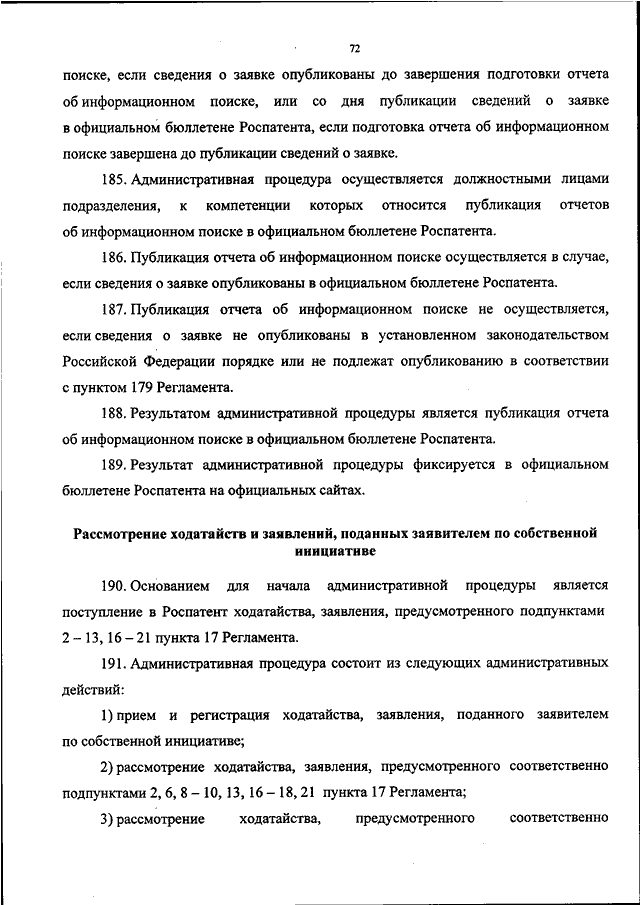 72

поиске, если сведения о заявке опубликованы до завершения подготовки отчета об информационном поиске, или со дня публикации сведений о заявке в официальном бюллетене Роспатента, если подготовка отчета об информационном поиске завершена до публикации сведений о заявке.

185. Административная процедура осуществляется должностными лицами подразделения, к компетенции которых относится публикация отчетов об информационном поиске в официальном бюллетене Роспатента.

186. Публикация отчета об информационном поиске осуществляется в случае, если сведения о заявке опубликованы в официальном бюллетене Роспатента.

187. Публикация отчета об информационном поиске не осуществляется, если сведения о заявке не опубликованы в установленном законодательством Российской Федерации порядке или не подлежат опубликованию в соответствии с пунктом 179 Регламента.

188. Результатом административной процедуры является публикация отчета об информационном поиске в официальном бюллетене Роспатента.

189. Результат административной процедуры фиксируется в официальном бюллетене Роспатента на официальных сайтах.

Рассмотрение ходатайств и заявлений, поданных заявителем по собственной инициативе

190. Основанием для начала административной процедуры является поступление в Роспатент ходатайства, заявления, предусмотренного подпунктами 2 – 13, 16 – 21 пункта 17 Регламента.

191. Административная процедура состоит из следующих административных действий:

1) прием и регистрация ходатайства, заявления, поданного заявителем по собственной инициативе;

2) рассмотрение ходатайства, заявления, предусмотренного соответственно подпунктами 2, 6, 8 – 10, 13, 16 – 18, 21 пункта 17 Регламента;

3) рассмотрение ходатайства, предусмотренного соответственно